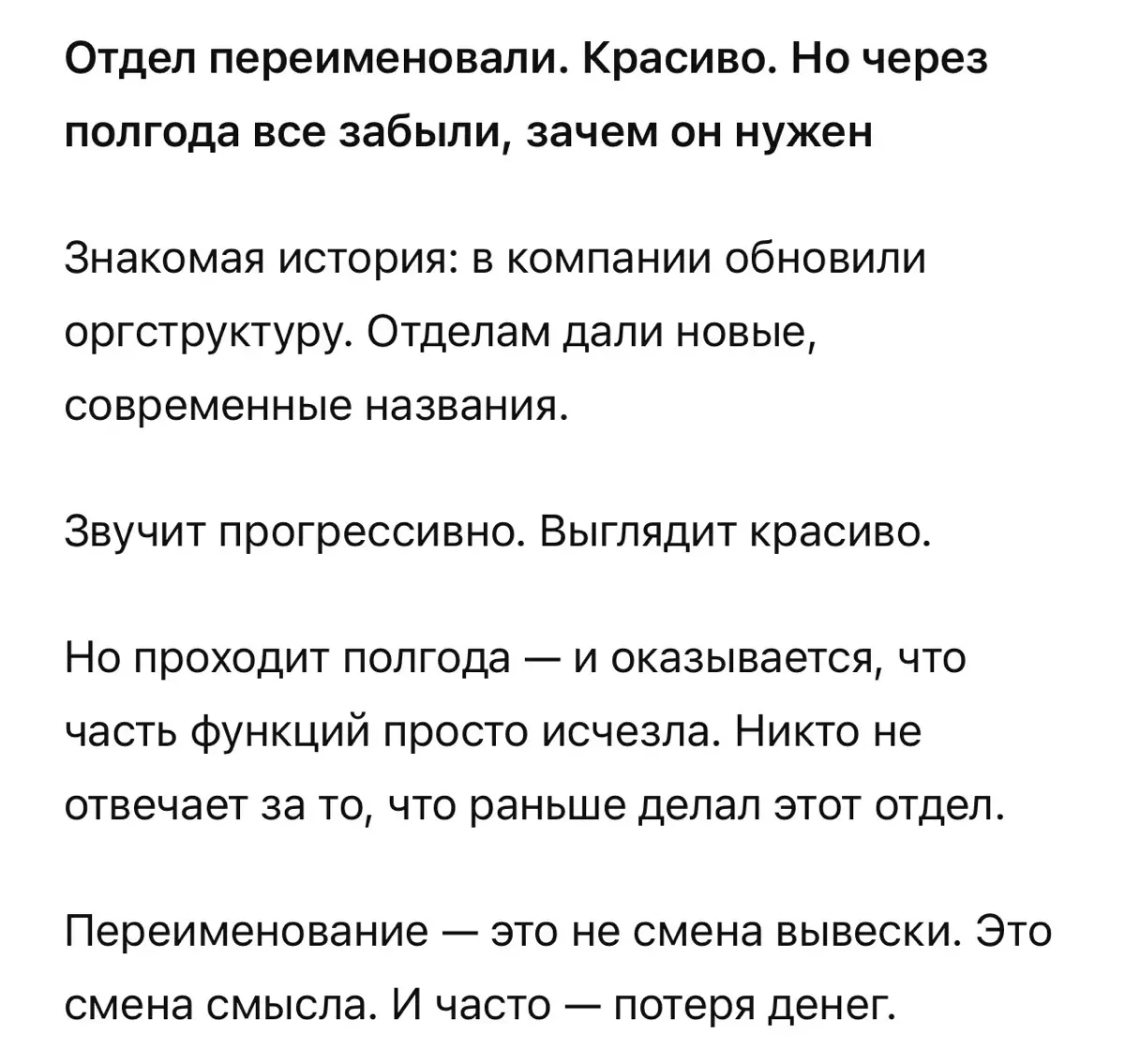 Отдел переименовали. Красиво. Но через полгода все забыли, зачем он нужен

Знакомая история: в компании обновили оргструктуру. Отделам дали новые, современные названия.

Звучит прогрессивно. Выглядит красиво.

Но проходит полгода — и оказывается, что часть функций просто исчезла. Никто не отвечает за то, что раньше делал этот отдел.

Переименование — это не смена вывески. Это смена смысла. И часто — потеря денег.